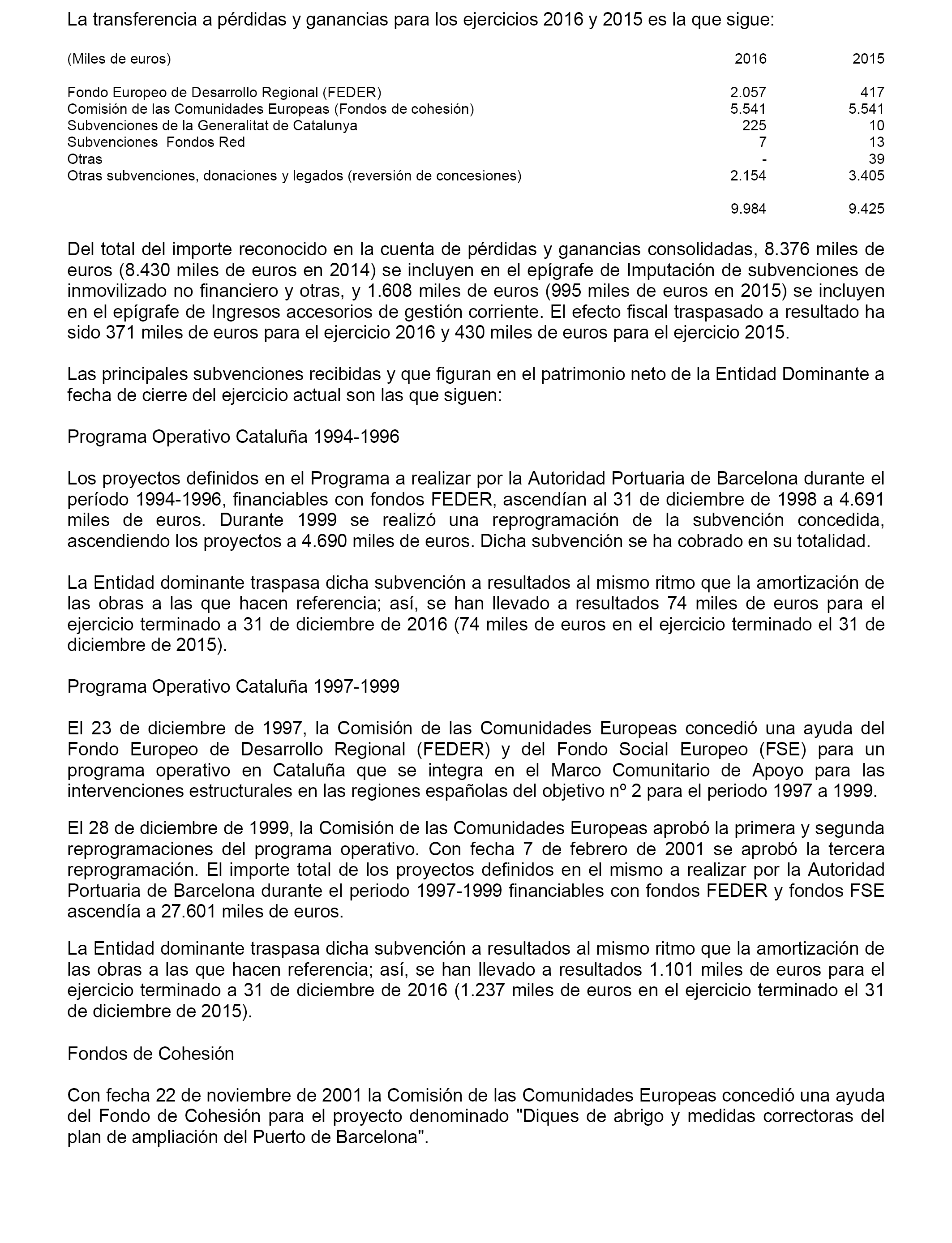 La transferencia a pérdidas y ganancias para los ejercicios 2016 y 2015 es la que sigue:

| (Miles de euros) | 2016 | 2015 |
|---|---|---|
| Fondo Europeo de Desarrollo Regional (FEDER) | 2.057 | 417 |
| Comisión de las Comunidades Europeas (Fondos de cohesión) | 5.541 | 5.541 |
| Subvenciones de la Generalitat de Catalunya | 225 | 10 |
| Subvenciones Fondos Red | 7 | 13 |
| Otras | - | 39 |
| Otras subvenciones, donaciones y legados (reversión de concesiones) | 2.154 | 3.405 |
| | 9.984 | 9.425 |

Del total del importe reconocido en la cuenta de pérdidas y ganancias consolidadas, 8.376 miles de euros (8.430 miles de euros en 2014) se incluyen en el epígrafe de Imputación de subvenciones de inmovilizado no financiero y otras, y 1.608 miles de euros (995 miles de euros en 2015) se incluyen en el epígrafe de Ingresos accesorios de gestión corriente. El efecto fiscal traspasado a resultado ha sido 371 miles de euros para el ejercicio 2016 y 430 miles de euros para el ejercicio 2015.

Las principales subvenciones recibidas y que figuran en el patrimonio neto de la Entidad Dominante a fecha de cierre del ejercicio actual son las que siguen:

Programa Operativo Cataluña 1994-1996

Los proyectos definidos en el Programa a realizar por la Autoridad Portuaria de Barcelona durante el período 1994-1996, financiables con fondos FEDER, ascendían al 31 de diciembre de 1998 a 4.691 miles de euros. Durante 1999 se realizó una reprogramación de la subvención concedida, ascendiendo los proyectos a 4.690 miles de euros. Dicha subvención se ha cobrado en su totalidad.

La Entidad dominante traspasa dicha subvención a resultados al mismo ritmo que la amortización de las obras a las que hacen referencia; así, se han llevado a resultados 74 miles de euros para el ejercicio terminado a 31 de diciembre de 2016 (74 miles de euros en el ejercicio terminado el 31 de diciembre de 2015).

Programa Operativo Cataluña 1997-1999

El 23 de diciembre de 1997, la Comisión de las Comunidades Europeas concedió una ayuda del Fondo Europeo de Desarrollo Regional (FEDER) y del Fondo Social Europeo (FSE) para un programa operativo en Cataluña que se integra en el Marco Comunitario de Apoyo para las intervenciones estructurales en las regiones españolas del objetivo nº 2 para el periodo 1997 a 1999.

El 28 de diciembre de 1999, la Comisión de las Comunidades Europeas aprobó la primera y segunda reprogramaciones del programa operativo. Con fecha 7 de febrero de 2001 se aprobó la tercera reprogramación. El importe total de los proyectos definidos en el mismo a realizar por la Autoridad Portuaria de Barcelona durante el periodo 1997-1999 financiables con fondos FEDER y fondos FSE ascendía a 27.601 miles de euros.

La Entidad dominante traspasa dicha subvención a resultados al mismo ritmo que la amortización de las obras a las que hacen referencia; así, se han llevado a resultados 1.101 miles de euros para el ejercicio terminado a 31 de diciembre de 2016 (1.237 miles de euros en el ejercicio terminado el 31 de diciembre de 2015).

Fondos de Cohesión

Con fecha 22 de noviembre de 2001 la Comisión de las Comunidades Europeas concedió una ayuda del Fondo de Cohesión para el proyecto denominado "Diques de abrigo y medidas correctoras del plan de ampliación del Puerto de Barcelona".